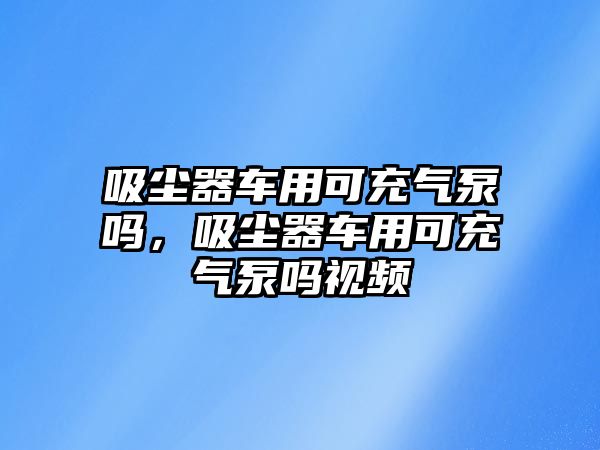 吸尘器车用可充气泵吗，吸尘器车用可充气泵吗视频